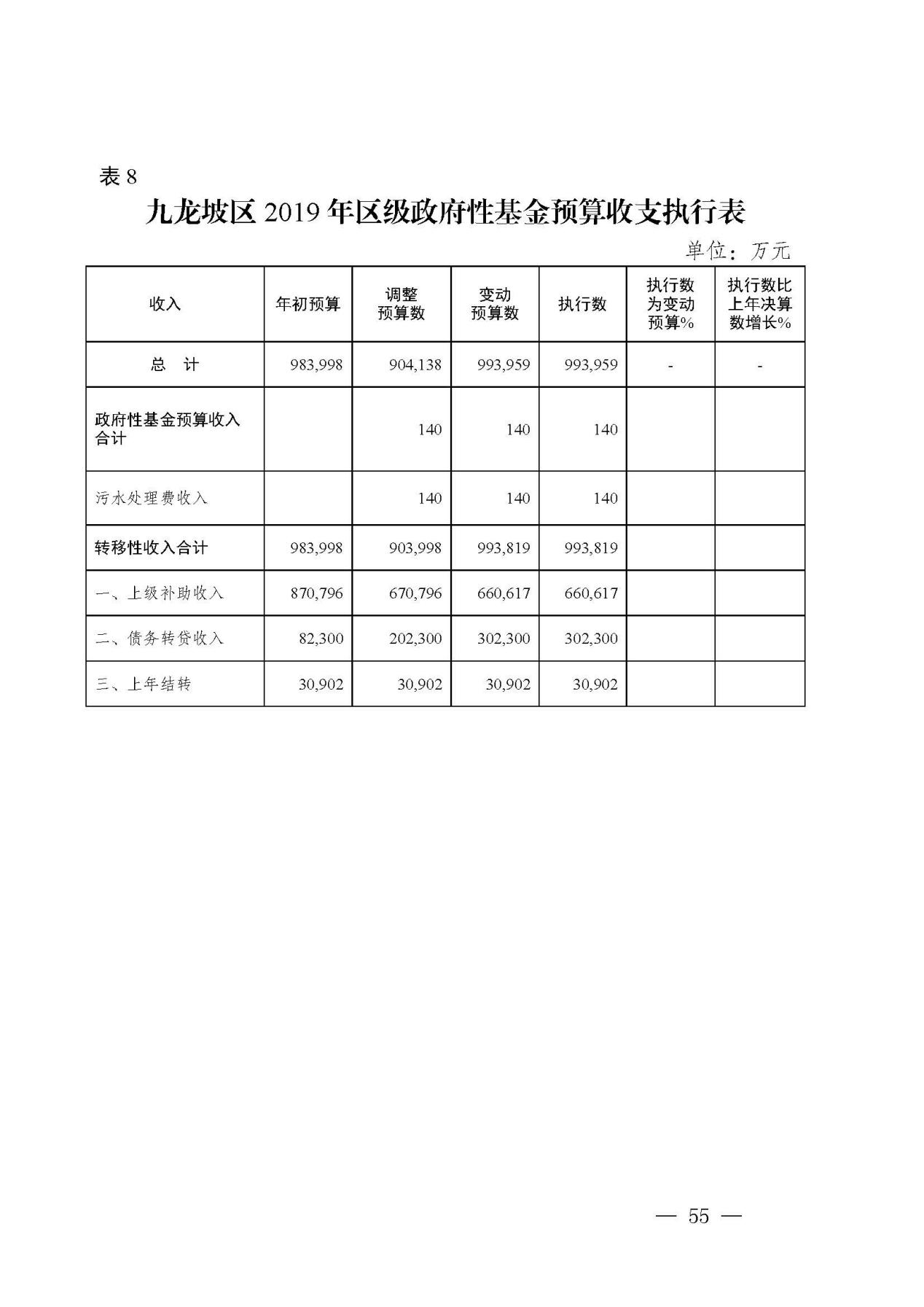 表 8

九龙坡区 2019 年区级政府性基金预算收支执行表

单位：万元

| 收入 | 年初预算 | 调整预算数 | 变动预算数 | 执行数 | 执行数为变动预算% | 执行数比上年决算数增长% |
|---|---|---|---|---|---|---|
| 总　计 | 983,998 | 904,138 | 993,959 | 993,959 | - | - |
| 政府性基金预算收入合计 | | 140 | 140 | 140 | | |
| 污水处理费收入 | | 140 | 140 | 140 | | |
| 转移性收入合计 | 983,998 | 903,998 | 993,819 | 993,819 | | |
| 一、上级补助收入 | 870,796 | 670,796 | 660,617 | 660,617 | | |
| 二、债务转贷收入 | 82,300 | 202,300 | 302,300 | 302,300 | | |
| 三、上年结转 | 30,902 | 30,902 | 30,902 | 30,902 | | |

— 55 —